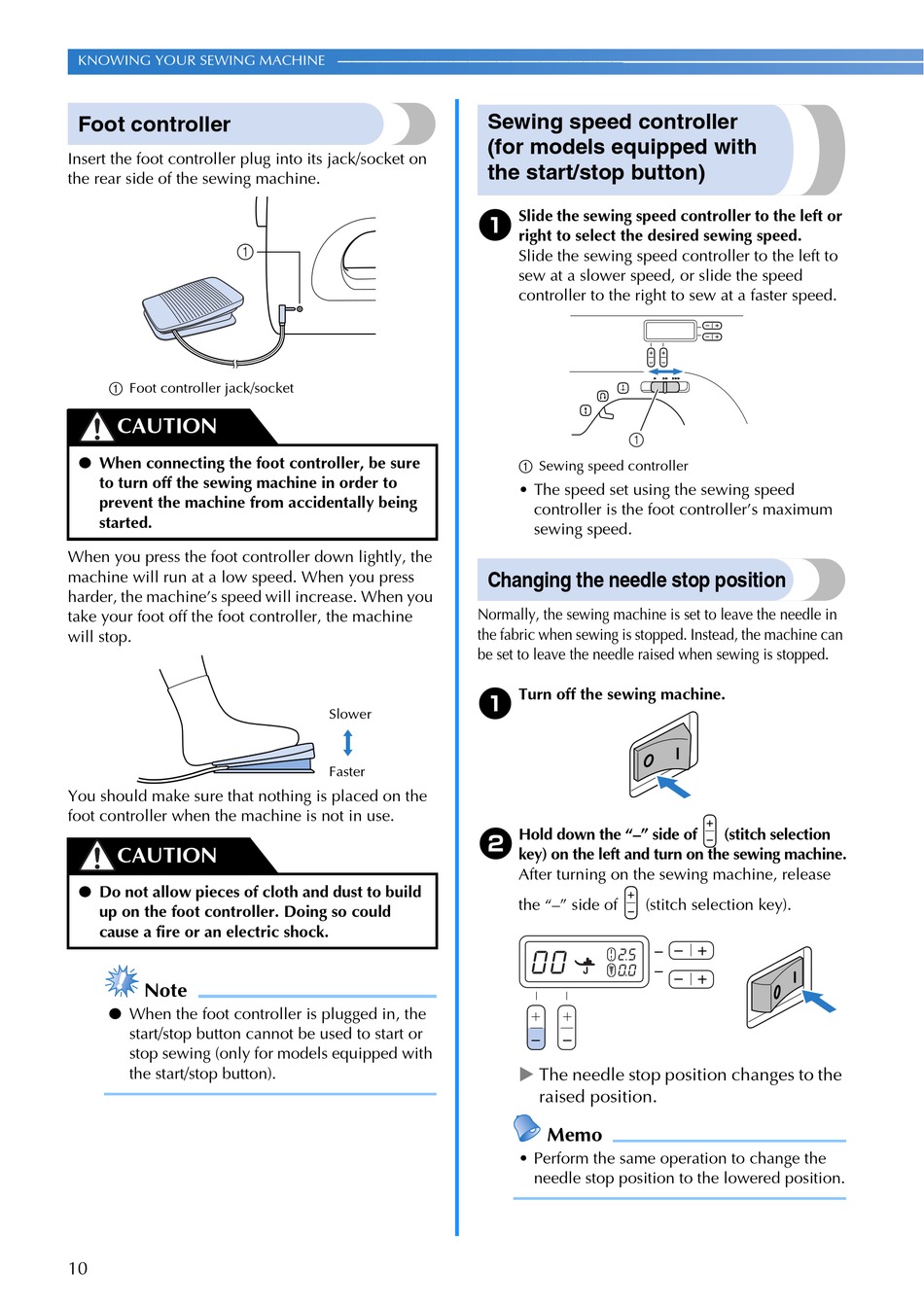 KNOWING YOUR SEWING MACHINE

Foot controller

Insert the foot controller plug into its jack/socket on the rear side of the sewing machine.

①

① Foot controller jack/socket

CAUTION

● When connecting the foot controller, be sure to turn off the sewing machine in order to prevent the machine from accidentally being started.

When you press the foot controller down lightly, the machine will run at a low speed. When you press harder, the machine's speed will increase. When you take your foot off the foot controller, the machine will stop.

Slower

Faster

You should make sure that nothing is placed on the foot controller when the machine is not in use.

CAUTION

● Do not allow pieces of cloth and dust to build up on the foot controller. Doing so could cause a fire or an electric shock.

Note

● When the foot controller is plugged in, the start/stop button cannot be used to start or stop sewing (only for models equipped with the start/stop button).

Sewing speed controller (for models equipped with the start/stop button)

1 Slide the sewing speed controller to the left or right to select the desired sewing speed.
Slide the sewing speed controller to the left to sew at a slower speed, or slide the speed controller to the right to sew at a faster speed.

①

① Sewing speed controller

• The speed set using the sewing speed controller is the foot controller's maximum sewing speed.

Changing the needle stop position

Normally, the sewing machine is set to leave the needle in the fabric when sewing is stopped. Instead, the machine can be set to leave the needle raised when sewing is stopped.

1 Turn off the sewing machine.

2 Hold down the "–" side of (stitch selection key) on the left and turn on the sewing machine.
After turning on the sewing machine, release the "–" side of (stitch selection key).

00 2.5 0.0

▶ The needle stop position changes to the raised position.

Memo

• Perform the same operation to change the needle stop position to the lowered position.

10